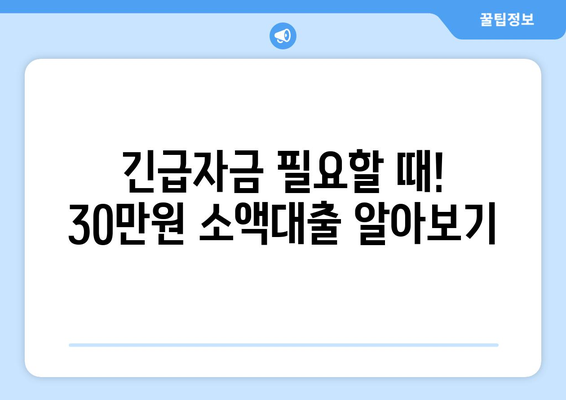 꿀팁정보

긴급자금 필요할 때!
30만원 소액대출 알아보기